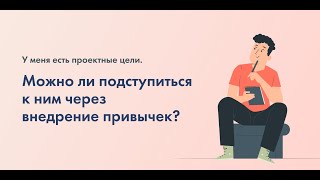 У меня есть проектные цели.

Можно ли подступиться к ним через внедрение привычек?